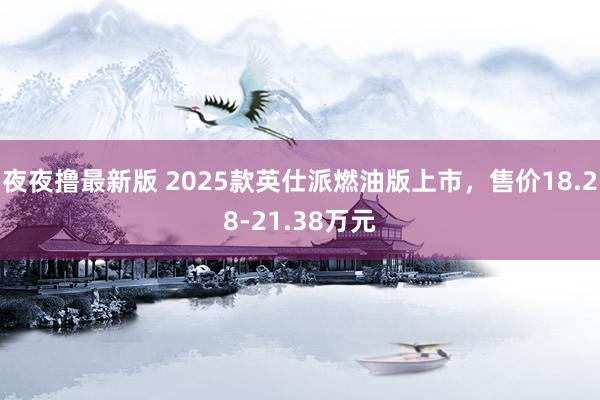 夜夜撸最新版 2025款英仕派燃油版上市，售价18.28-21.38万元